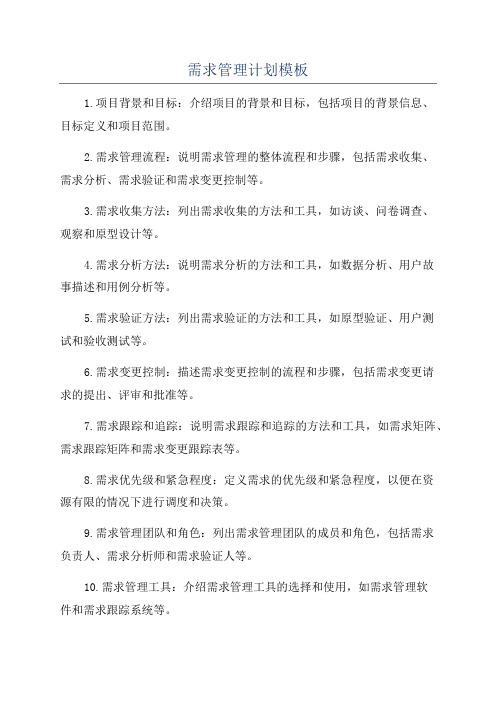 需求管理计划模板

1.项目背景和目标：介绍项目的背景和目标，包括项目的背景信息、目标定义和项目范围。

2.需求管理流程：说明需求管理的整体流程和步骤，包括需求收集、需求分析、需求验证和需求变更控制等。

3.需求收集方法：列出需求收集的方法和工具，如访谈、问卷调查、观察和原型设计等。

4.需求分析方法：说明需求分析的方法和工具，如数据分析、用户故事描述和用例分析等。

5.需求验证方法：列出需求验证的方法和工具，如原型验证、用户测试和验收测试等。

6.需求变更控制：描述需求变更控制的流程和步骤，包括需求变更请求的提出、评审和批准等。

7.需求跟踪和追踪：说明需求跟踪和追踪的方法和工具，如需求矩阵、需求跟踪矩阵和需求变更跟踪表等。

8.需求优先级和紧急程度：定义需求的优先级和紧急程度，以便在资源有限的情况下进行调度和决策。

9.需求管理团队和角色：列出需求管理团队的成员和角色，包括需求负责人、需求分析师和需求验证人等。

10.需求管理工具：介绍需求管理工具的选择和使用，如需求管理软件和需求跟踪系统等。